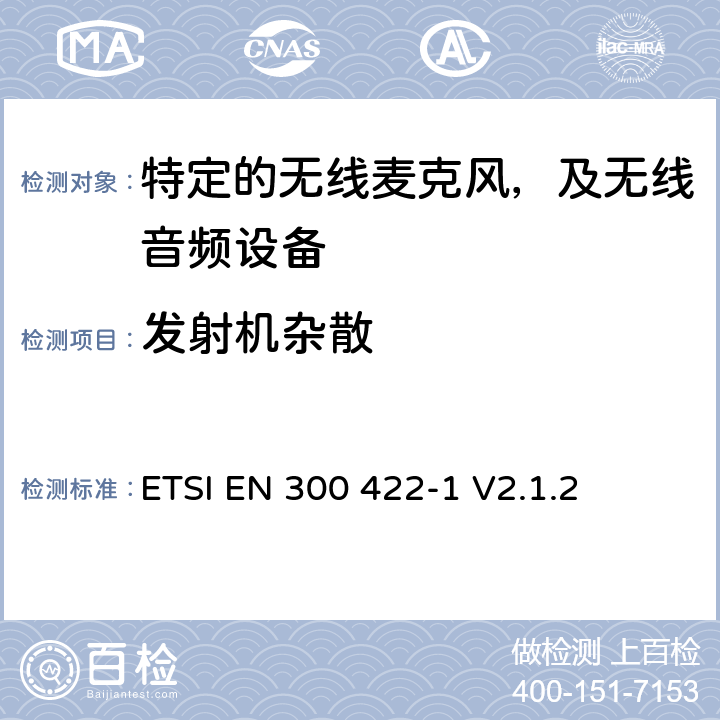 MA CNAS AL ilac-MRA

检测对象：特定的无线麦克风，及无线音频设备

检测项目：发射机杂散

检测标准：ETSI EN 300 422-1 V2.1.2

百检
Baijiantest.com

做检测 上百检
400-151-7153